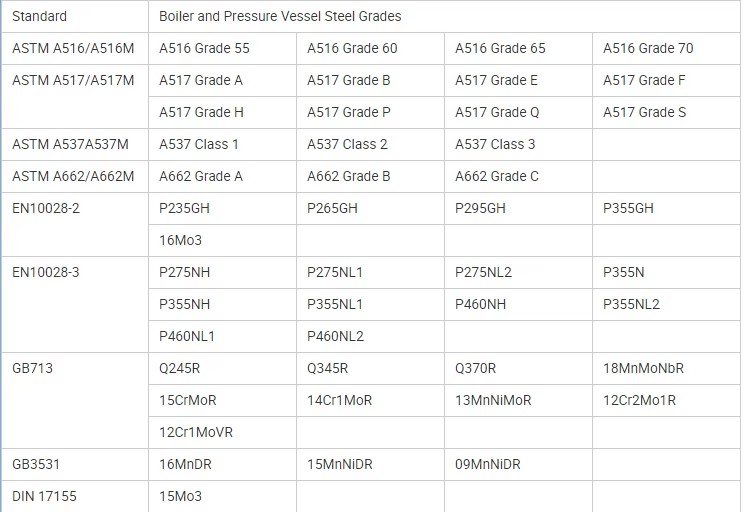 | Standard | Boiler and Pressure Vessel Steel Grades | | | |
|---|---|---|---|---|
| ASTM A516/A516M | A516 Grade 55 | A516 Grade 60 | A516 Grade 65 | A516 Grade 70 |
| ASTM A517/A517M | A517 Grade A | A517 Grade B | A517 Grade E | A517 Grade F |
| | A517 Grade H | A517 Grade P | A517 Grade Q | A517 Grade S |
| ASTM A537A537M | A537 Class 1 | A537 Class 2 | A537 Class 3 | |
| ASTM A662/A662M | A662 Grade A | A662 Grade B | A662 Grade C | |
| EN10028-2 | P235GH | P265GH | P295GH | P355GH |
| | 16Mo3 | | | |
| EN10028-3 | P275NH | P275NL1 | P275NL2 | P355N |
| | P355NH | P355NL1 | P460NH | P355NL2 |
| | P460NL1 | P460NL2 | | |
| GB713 | Q245R | Q345R | Q370R | 18MnMoNbR |
| | 15CrMoR | 14Cr1MoR | 13MnNiMoR | 12Cr2Mo1R |
| | 12Cr1MoVR | | | |
| GB3531 | 16MnDR | 15MnNiDR | 09MnNiDR | |
| DIN 17155 | 15Mo3 | | | |